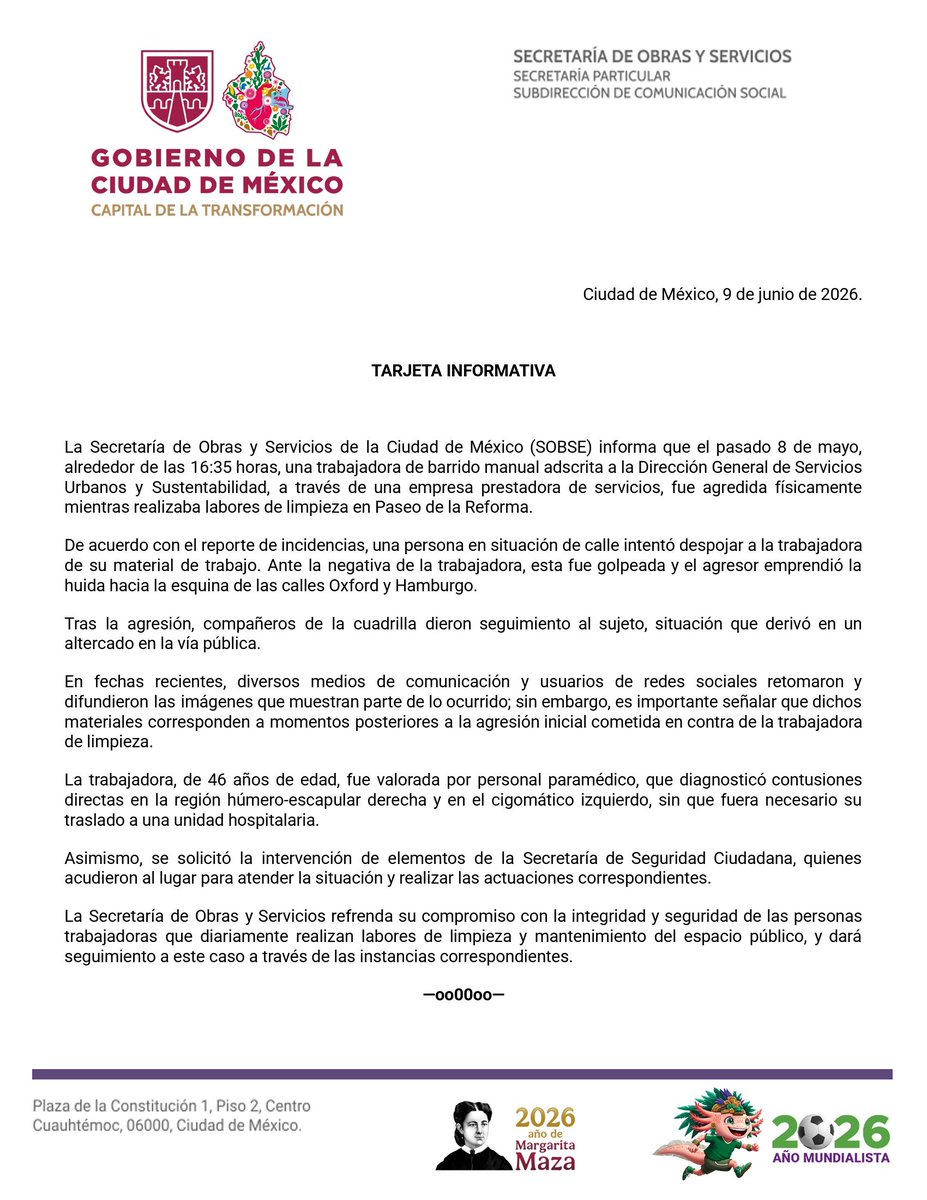 GOBIERNO DE LA CIUDAD DE MÉXICO
CAPITAL DE LA TRANSFORMACIÓN

SECRETARÍA DE OBRAS Y SERVICIOS
SECRETARÍA PARTICULAR
SUBDIRECCIÓN DE COMUNICACIÓN SOCIAL

Ciudad de México, 9 de junio de 2026.

TARJETA INFORMATIVA

La Secretaría de Obras y Servicios de la Ciudad de México (SOBSE) informa que el pasado 8 de mayo, alrededor de las 16:35 horas, una trabajadora de barrido manual adscrita a la Dirección General de Servicios Urbanos y Sustentabilidad, a través de una empresa prestadora de servicios, fue agredida físicamente mientras realizaba labores de limpieza en Paseo de la Reforma.

De acuerdo con el reporte de incidencias, una persona en situación de calle intentó despojar a la trabajadora de su material de trabajo. Ante la negativa de la trabajadora, esta fue golpeada y el agresor emprendió la huida hacia la esquina de las calles Oxford y Hamburgo.

Tras la agresión, compañeros de la cuadrilla dieron seguimiento al sujeto, situación que derivó en un altercado en la vía pública.

En fechas recientes, diversos medios de comunicación y usuarios de redes sociales retomaron y difundieron las imágenes que muestran parte de lo ocurrido; sin embargo, es importante señalar que dichos materiales corresponden a momentos posteriores a la agresión inicial cometida en contra de la trabajadora de limpieza.

La trabajadora, de 46 años de edad, fue valorada por personal paramédico, que diagnosticó contusiones directas en la región húmero-escapular derecha y en el cigomático izquierdo, sin que fuera necesario su traslado a una unidad hospitalaria.

Asimismo, se solicitó la intervención de elementos de la Secretaría de Seguridad Ciudadana, quienes acudieron al lugar para atender la situación y realizar las actuaciones correspondientes.

La Secretaría de Obras y Servicios refrenda su compromiso con la integridad y seguridad de las personas trabajadoras que diariamente realizan labores de limpieza y mantenimiento del espacio público, y dará seguimiento a este caso a través de las instancias correspondientes.

—oo00oo—

Plaza de la Constitución 1, Piso 2, Centro Cuauhtémoc, 06000, Ciudad de México.

2026 año de Margarita Maza

2026 AÑO MUNDIALISTA